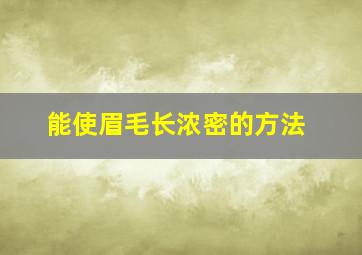 能使眉毛长浓密的方法